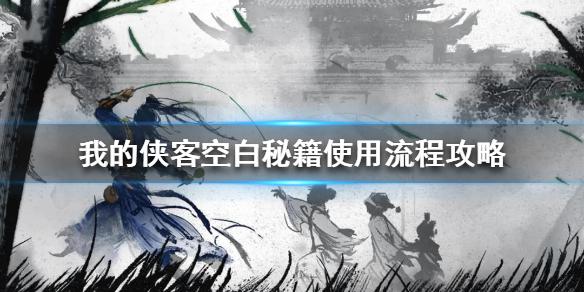 我的侠客空白秘籍使用流程攻略